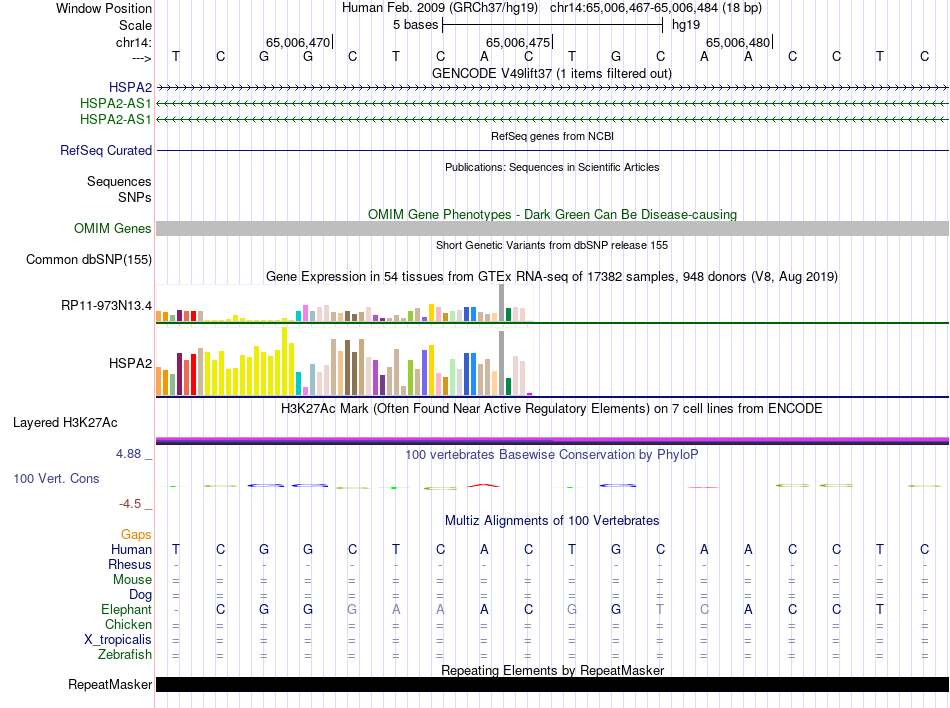 Window Position Human Feb. 2009 (GRCh37/hg19) chr14:65,006,467-65,006,484 (18 bp)
Scale 5 bases hg19
chr14: 65,006,470 65,006,475 65,006,480
---> T C G G C T C A C T G C A A C C T C
GENCODE V49lift37 (1 items filtered out)
HSPA2
HSPA2-AS1
HSPA2-AS1
RefSeq genes from NCBI
RefSeq Curated
Publications: Sequences in Scientific Articles
Sequences
SNPs
OMIM Gene Phenotypes - Dark Green Can Be Disease-causing
OMIM Genes
Short Genetic Variants from dbSNP release 155
Common dbSNP(155)
Gene Expression in 54 tissues from GTEx RNA-seq of 17382 samples, 948 donors (V8, Aug 2019)
RP11-973N13.4
HSPA2
H3K27Ac Mark (Often Found Near Active Regulatory Elements) on 7 cell lines from ENCODE
Layered H3K27Ac
4.88 _ 100 vertebrates Basewise Conservation by PhyloP
100 Vert. Cons
-4.5 _
Multiz Alignments of 100 Vertebrates
Gaps
Human T C G G C T C A C T G C A A C C T C
Rhesus - - - - - - - - - - - - - - - - - -
Mouse = = = = = = = = = = = = = = = = = =
Dog = = = = = = = = = = = = = = = = = =
Elephant - C G G G A A A C G G T C A C C T -
Chicken = = = = = = = = = = = = = = = = = =
X_tropicalis = = = = = = = = = = = = = = = = = =
Zebrafish = = = = = = = = = = = = = = = = = =
Repeating Elements by RepeatMasker
RepeatMasker